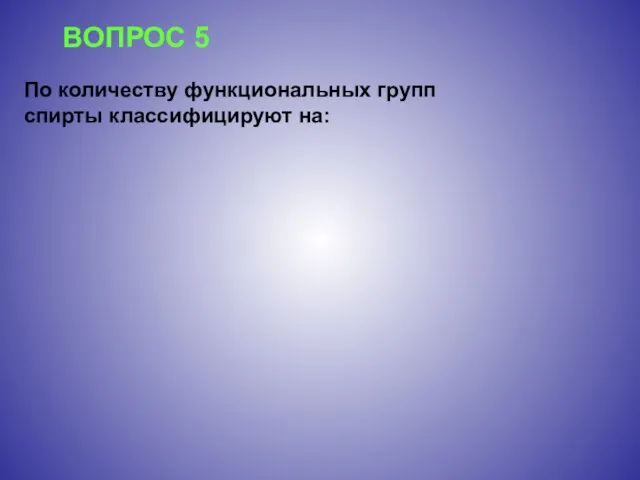 ВОПРОС 5

По количеству функциональных групп спирты классифицируют на: